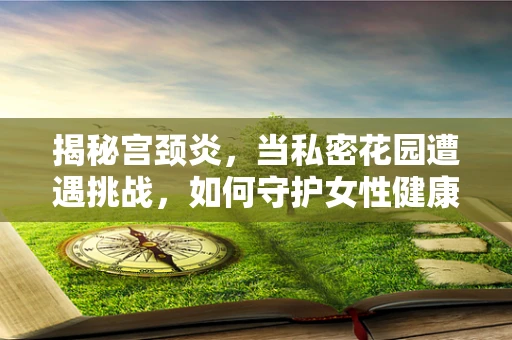 揭秘宫颈炎，当私密花园遭遇挑战，如何守护女性健康